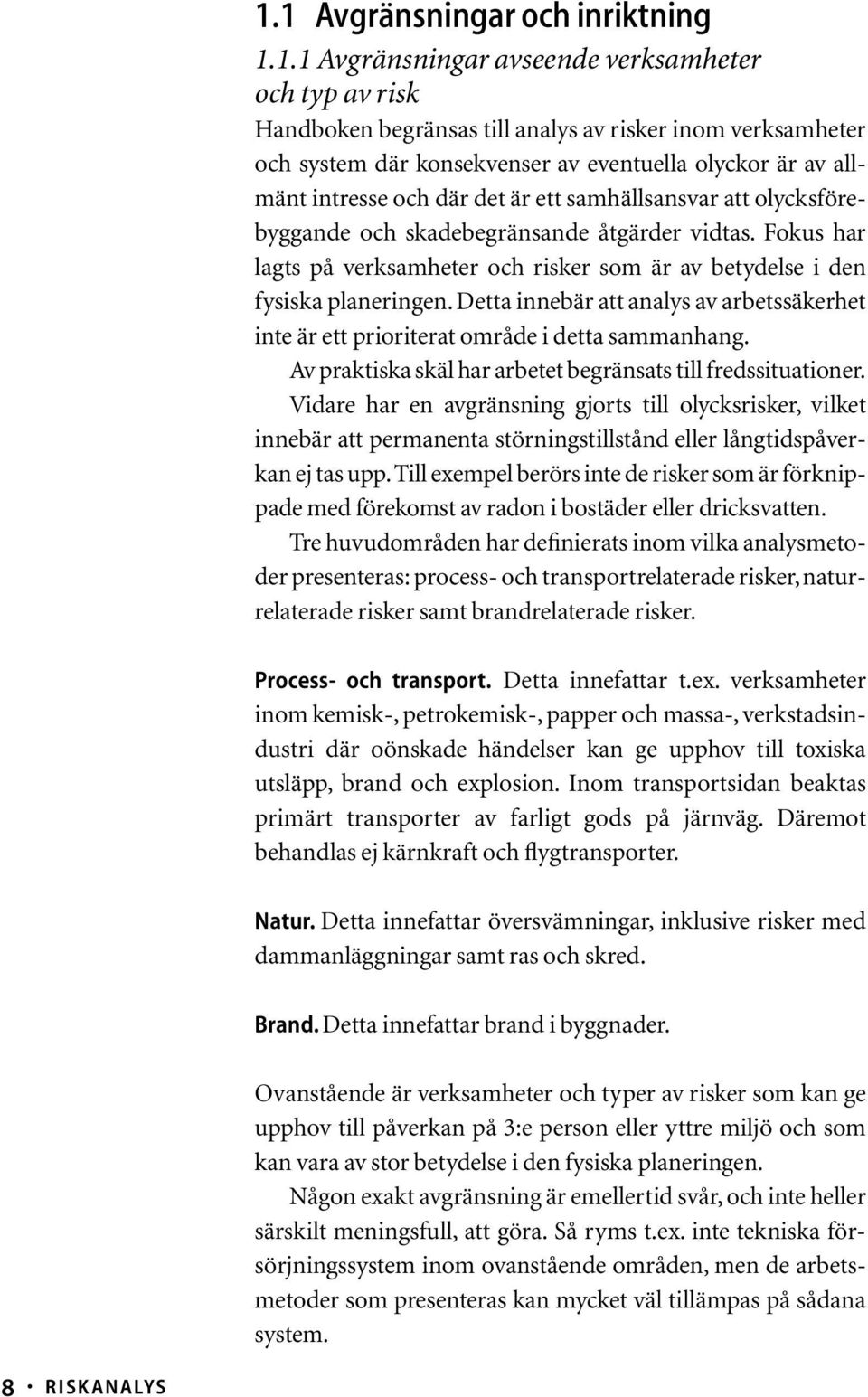 1.1 Avgränsningar och inriktning

1.1.1 Avgränsningar avseende verksamheter och typ av risk

Handboken begränsas till analys av risker inom verksamheter och system där konsekvenser av eventuella olyckor är av allmänt intresse och där det är ett samhällsansvar att olycksförebyggande och skadebegränsande åtgärder vidtas. Fokus har lagts på verksamheter och risker som är av betydelse i den fysiska planeringen. Detta innebär att analys av arbetssäkerhet inte är ett prioriterat område i detta sammanhang.

Av praktiska skäl har arbetet begränsats till fredssituationer.

Vidare har en avgränsning gjorts till olycksrisker, vilket innebär att permanenta störningstillstånd eller långtidspåverkan ej tas upp. Till exempel berörs inte de risker som är förknippade med förekomst av radon i bostäder eller dricksvatten.

Tre huvudområden har definierats inom vilka analysmetoder presenteras: process- och transportrelaterade risker, naturrelaterade risker samt brandrelaterade risker.

Process- och transport. Detta innefattar t.ex. verksamheter inom kemisk-, petrokemisk-, papper och massa-, verkstadsindustri där oönskade händelser kan ge upphov till toxiska utsläpp, brand och explosion. Inom transportsidan beaktas primärt transporter av farligt gods på järnväg. Däremot behandlas ej kärnkraft och flygtransporter.

Natur. Detta innefattar översvämningar, inklusive risker med dammanläggningar samt ras och skred.

Brand. Detta innefattar brand i byggnader.

Ovanstående är verksamheter och typer av risker som kan ge upphov till påverkan på 3:e person eller yttre miljö och som kan vara av stor betydelse i den fysiska planeringen.

Någon exakt avgränsning är emellertid svår, och inte heller särskilt meningsfull, att göra. Så ryms t.ex. inte tekniska försörjningssystem inom ovanstående områden, men de arbetsmetoder som presenteras kan mycket väl tillämpas på sådana system.

8 · RISKANALYS